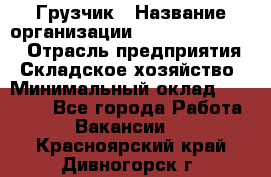 Грузчик   Название организации
Отрасль предприятия
Складское хозяйство
Минимальный оклад
Все города Работа Вакансии
Красноярский край
Дивногорск г